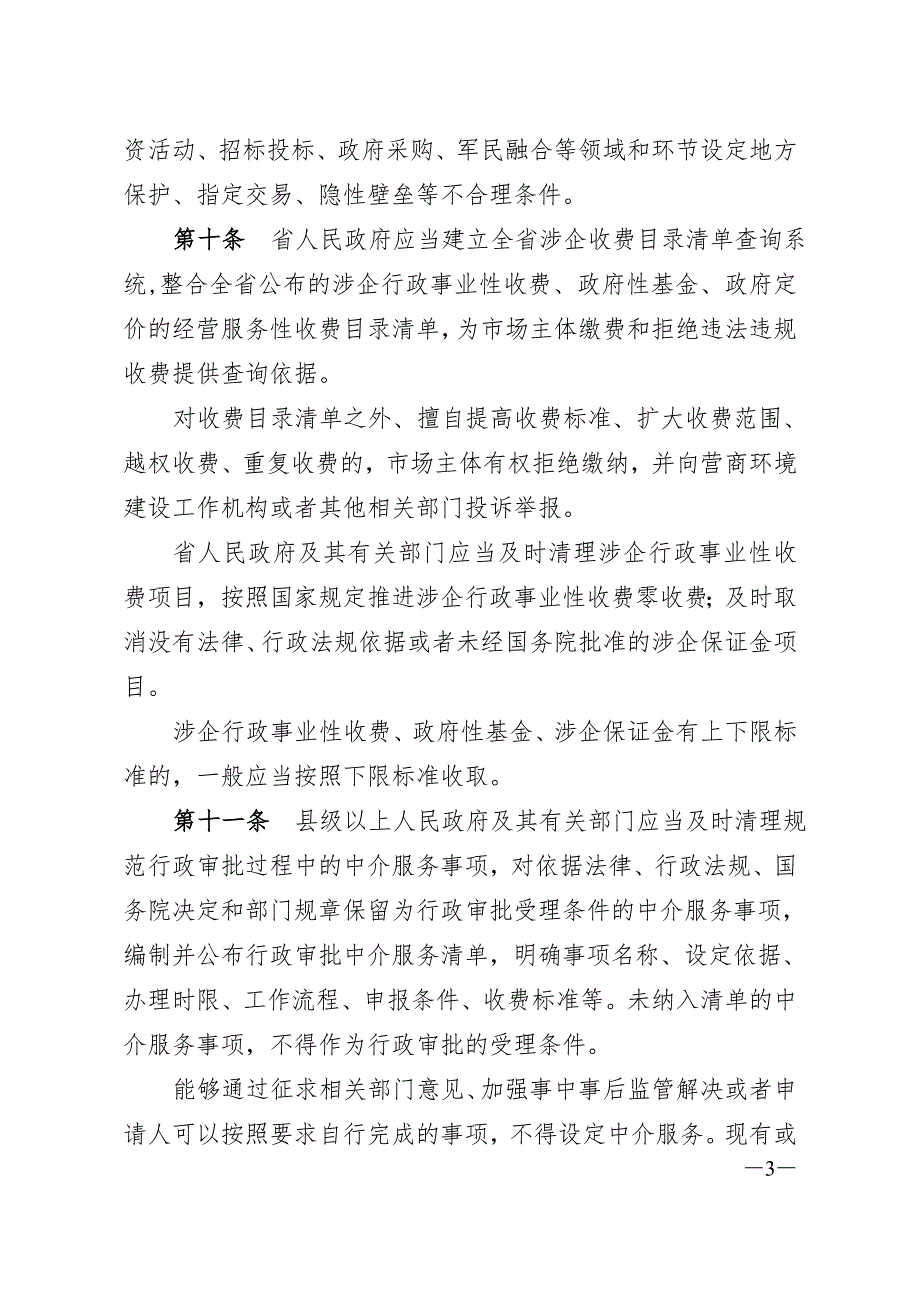 资活动、招标投标、政府采购、军民融合等领域和环节设定地方保护、指定交易、隐性壁垒等不合理条件。

第十条　省人民政府应当建立全省涉企收费目录清单查询系统，整合全省公布的涉企行政事业性收费、政府性基金、政府定价的经营服务性收费目录清单，为市场主体缴费和拒绝违法违规收费提供查询依据。

对收费目录清单之外、擅自提高收费标准、扩大收费范围、越权收费、重复收费的，市场主体有权拒绝缴纳，并向营商环境建设工作机构或者其他相关部门投诉举报。

省人民政府及其有关部门应当及时清理涉企行政事业性收费项目，按照国家规定推进涉企行政事业性收费零收费；及时取消没有法律、行政法规依据或者未经国务院批准的涉企保证金项目。

涉企行政事业性收费、政府性基金、涉企保证金有上下限标准的，一般应当按照下限标准收取。

第十一条　县级以上人民政府及其有关部门应当及时清理规范行政审批过程中的中介服务事项，对依据法律、行政法规、国务院决定和部门规章保留为行政审批受理条件的中介服务事项，编制并公布行政审批中介服务清单，明确事项名称、设定依据、办理时限、工作流程、申报条件、收费标准等。未纳入清单的中介服务事项，不得作为行政审批的受理条件。

能够通过征求相关部门意见、加强事中事后监管解决或者申请人可以按照要求自行完成的事项，不得设定中介服务。现有或

—3—